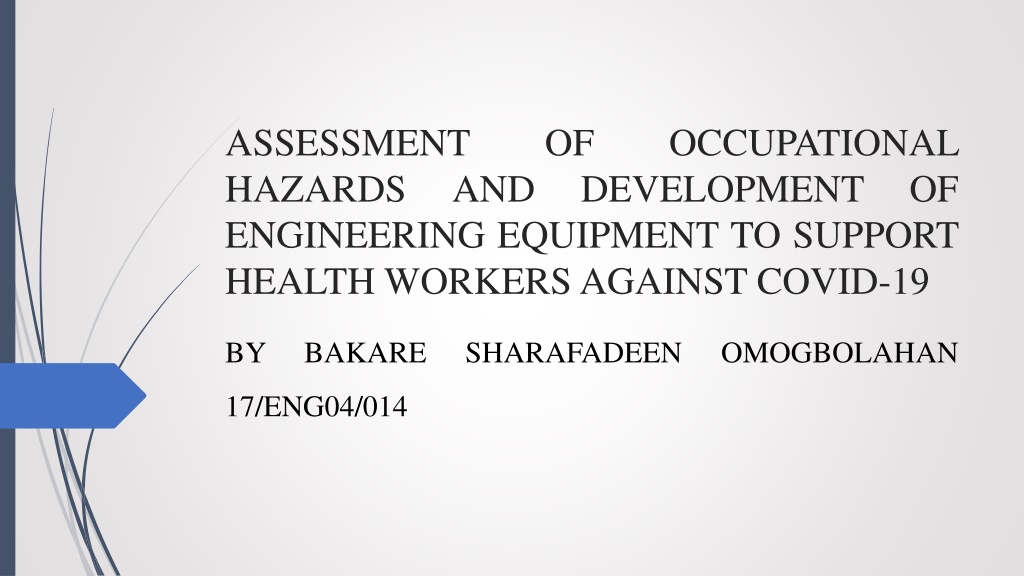 ASSESSMENT OF OCCUPATIONAL HAZARDS AND DEVELOPMENT OF ENGINEERING EQUIPMENT TO SUPPORT HEALTH WORKERS AGAINST COVID-19

BY BAKARE SHARAFADEEN OMOGBOLAHAN 17/ENG04/014